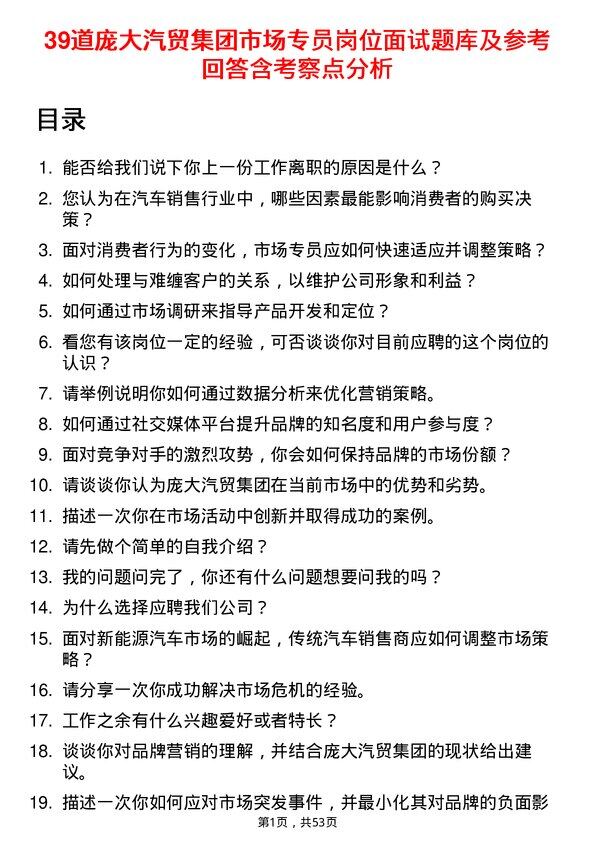 39道庞大汽贸集团市场专员岗位面试题库及参考回答含考察点分析

目录

1. 能否给我们说下你上一份工作离职的原因是什么？
2. 您认为在汽车销售行业中，哪些因素最能影响消费者的购买决策？
3. 面对消费者行为的变化，市场专员应如何快速适应并调整策略？
4. 如何处理与难缠客户的关系，以维护公司形象和利益？
5. 如何通过市场调研来指导产品开发和定位？
6. 看您有该岗位一定的经验，可否谈谈你对目前应聘的这个岗位的认识？
7. 请举例说明你如何通过数据分析来优化营销策略。
8. 如何通过社交媒体平台提升品牌的知名度和用户参与度？
9. 面对竞争对手的激烈攻势，你会如何保持品牌的市场份额？
10. 请谈谈你认为庞大汽贸集团在当前市场中的优势和劣势。
11. 描述一次你在市场活动中创新并取得成功的案例。
12. 请先做个简单的自我介绍？
13. 我的问题问完了，你还有什么问题想要问我的吗？
14. 为什么选择应聘我们公司？
15. 面对新能源汽车市场的崛起，传统汽车销售商应如何调整市场策略？
16. 请分享一次你成功解决市场危机的经验。
17. 工作之余有什么兴趣爱好或者特长？
18. 谈谈你对品牌营销的理解，并结合庞大汽贸集团的现状给出建议。
19. 描述一次你如何应对市场突发事件，并最小化其对品牌的负面影

第1页，共53页